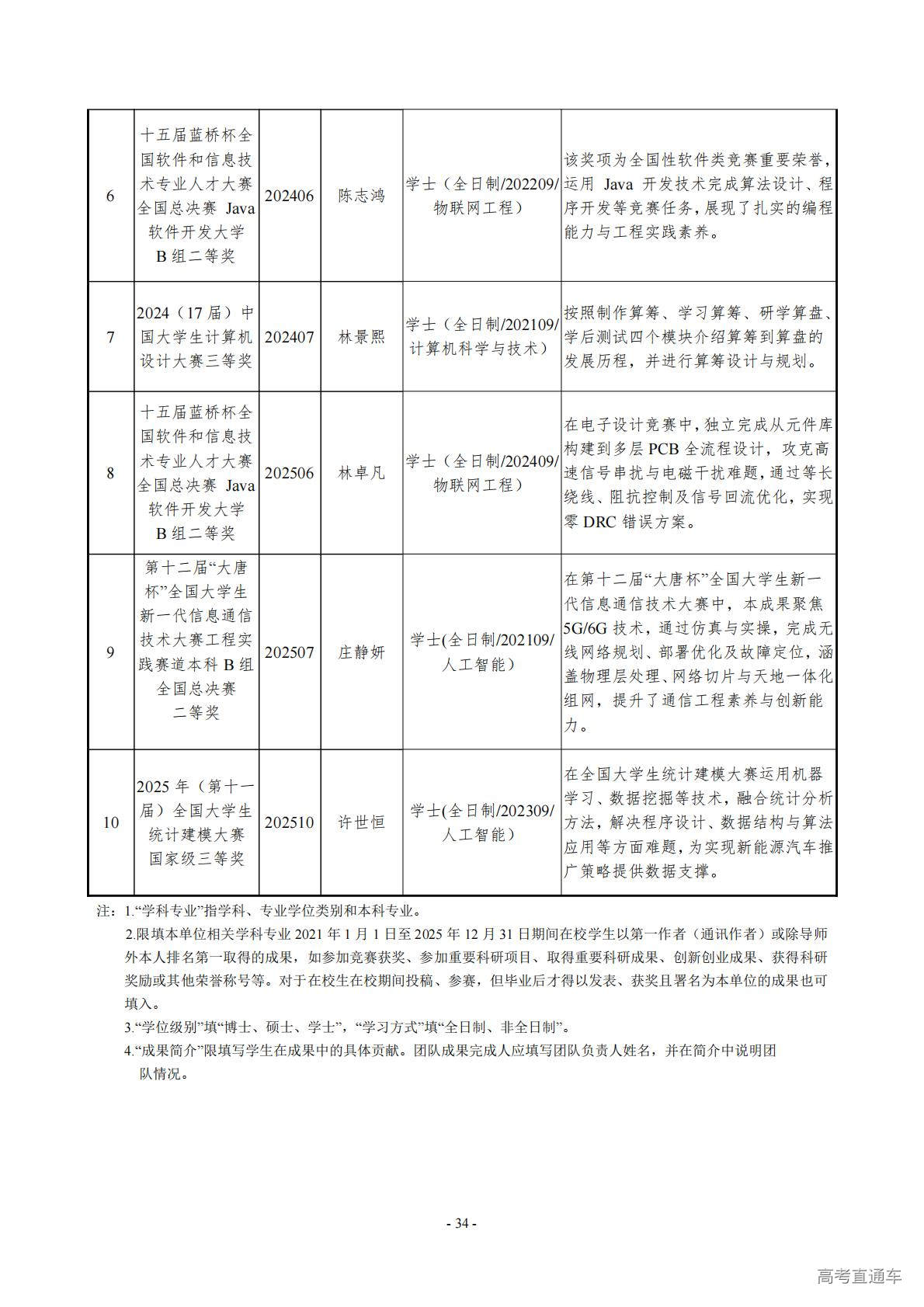 | 6 | 十五届蓝桥杯全国软件和信息技术专业人才大赛全国总决赛 Java 软件开发大学 B 组二等奖 | 202406 | 陈志鸿 | 学士（全日制/202209/物联网工程） | 该奖项为全国性软件类竞赛重要荣誉，运用 Java 开发技术完成算法设计、程序开发等竞赛任务，展现了扎实的编程能力与工程实践素养。 |
|---|---|---|---|---|---|
| 7 | 2024（17 届）中国大学生计算机设计大赛三等奖 | 202407 | 林景熙 | 学士（全日制/202109/计算机科学与技术） | 按照制作算筹、学习算筹、研学算盘、学后测试四个模块介绍算筹到算盘的发展历程，并进行算筹设计与规划。 |
| 8 | 十五届蓝桥杯全国软件和信息技术专业人才大赛全国总决赛 Java 软件开发大学 B 组二等奖 | 202506 | 林卓凡 | 学士（全日制/202409/物联网工程） | 在电子设计竞赛中，独立完成从元件库构建到多层 PCB 全流程设计，攻克高速信号串扰与电磁干扰难题，通过等长绕线、阻抗控制及信号回流优化，实现零 DRC 错误方案。 |
| 9 | 第十二届“大唐杯”全国大学生新一代信息通信技术大赛工程实践赛道本科 B 组全国总决赛二等奖 | 202507 | 庄静妍 | 学士(全日制/202109/人工智能) | 在第十二届“大唐杯”全国大学生新一代信息通信技术大赛中，本成果聚焦 5G/6G 技术，通过仿真与实操，完成无线网络规划、部署优化及故障定位，涵盖物理层处理、网络切片与天地一体化组网，提升了通信工程素养与创新能力。 |
| 10 | 2025 年（第十一届）全国大学生统计建模大赛国家级三等奖 | 202510 | 许世恒 | 学士(全日制/202309/人工智能) | 在全国大学生统计建模大赛运用机器学习、数据挖掘等技术，融合统计分析方法，解决程序设计、数据结构与算法应用等方面难题，为实现新能源汽车推广策略提供数据支撑。 |

注：1.“学科专业”指学科、专业学位类别和本科专业。
2.限填本单位相关学科专业 2021 年 1 月 1 日至 2025 年 12 月 31 日期间在校学生以第一作者（通讯作者）或除导师外本人排名第一取得的成果，如参加竞赛获奖、参加重要科研项目、取得重要科研成果、创新创业成果、获得科研奖励或其他荣誉称号等。对于在校生在校期间投稿、参赛，但毕业后才得以发表、获奖且署名为本单位的成果也可填入。
3.“学位级别”填“博士、硕士、学士”，“学习方式”填“全日制、非全日制”。
4.“成果简介”限填写学生在成果中的具体贡献。团队成果完成人应填写团队负责人姓名，并在简介中说明团队情况。

- 34 -

高考直通车